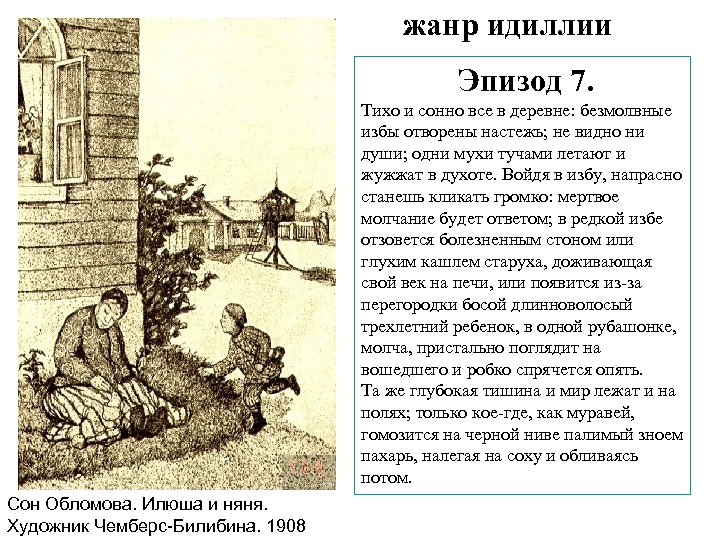 жанр идиллии

Эпизод 7.

Тихо и сонно все в деревне: безмолвные избы отворены настежь; не видно ни души; одни мухи тучами летают и жужжат в духоте. Войдя в избу, напрасно станешь кликать громко: мертвое молчание будет ответом; в редкой избе отзовется болезненным стоном или глухим кашлем старуха, доживающая свой век на печи, или появится из-за перегородки босой длинноволосый трехлетний ребенок, в одной рубашонке, молча, пристально поглядит на вошедшего и робко спрячется опять.
Та же глубокая тишина и мир лежат и на полях; только кое-где, как муравей, гомозится на черной ниве палимый зноем пахарь, налегая на соху и обливаясь потом.

Сон Обломова. Илюша и няня.
Художник Чемберс-Билибина. 1908